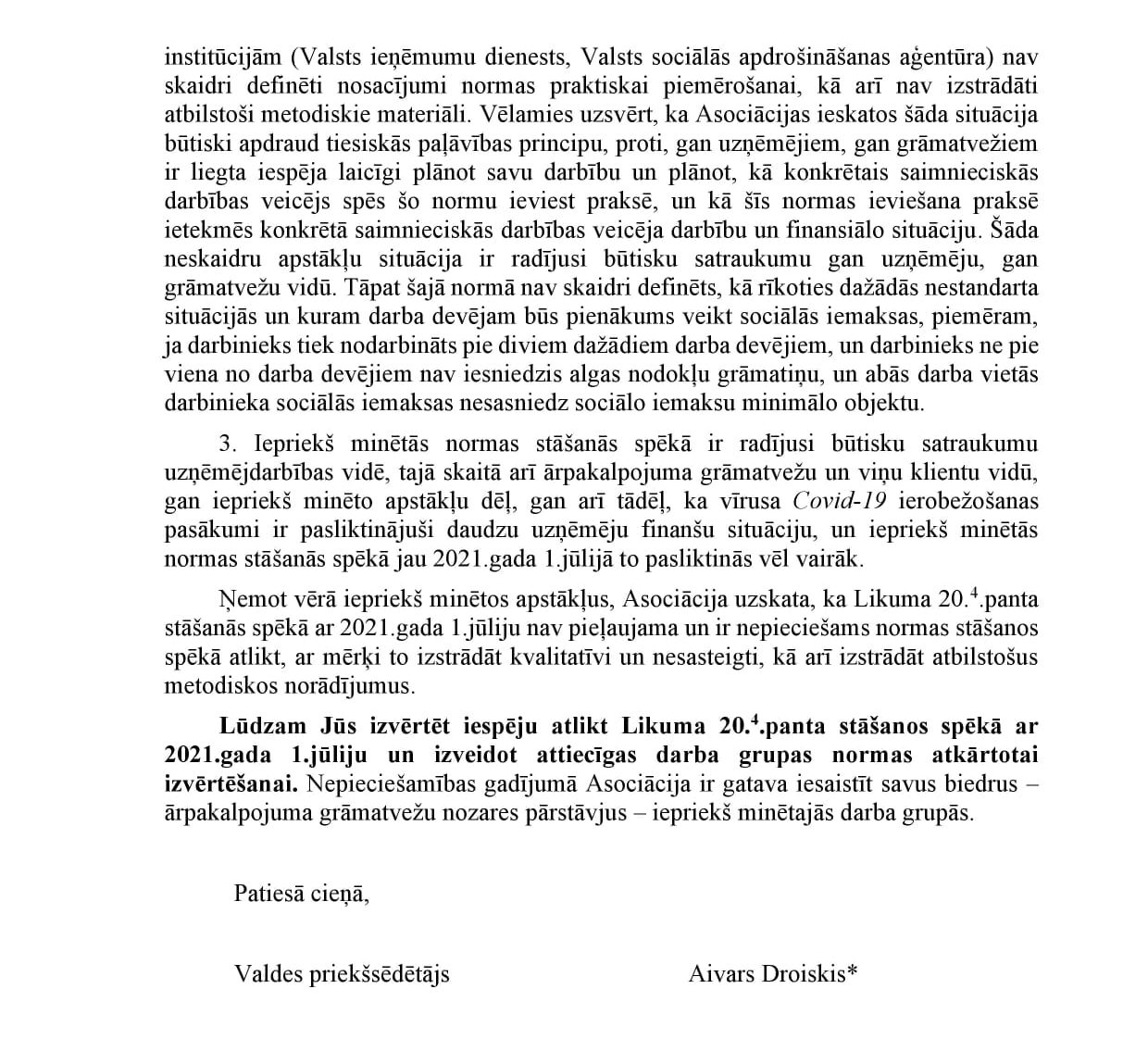 institūcijām (Valsts ieņēmumu dienests, Valsts sociālās apdrošināšanas aģentūra) nav skaidri definēti nosacījumi normas praktiskai piemērošanai, kā arī nav izstrādāti atbilstoši metodiskie materiāli. Vēlamies uzsvērt, ka Asociācijas ieskatos šāda situācija būtiski apdraud tiesiskās paļāvības principu, proti, gan uzņēmējiem, gan grāmatvežiem ir liegta iespēja laicīgi plānot savu darbību un plānot, kā konkrētais saimnieciskās darbības veicējs spēs šo normu ieviest praksē, un kā šīs normas ieviešana praksē ietekmēs konkrētā saimnieciskās darbības veicēja darbību un finansiālo situāciju. Šāda neskaidru apstākļu situācija ir radījusi būtisku satraukumu gan uzņēmēju, gan grāmatvežu vidū. Tāpat šajā normā nav skaidri definēts, kā rīkoties dažādās nestandarta situācijās un kuram darba devējam būs pienākums veikt sociālās iemaksas, piemēram, ja darbinieks tiek nodarbināts pie diviem dažādiem darba devējiem, un darbinieks ne pie viena no darba devējiem nav iesniedzis algas nodokļu grāmatiņu, un abās darba vietās darbinieka sociālās iemaksas nesasniedz sociālo iemaksu minimālo objektu.

3. Iepriekš minētās normas stāšanās spēkā ir radījusi būtisku satraukumu uzņēmējdarbības vidē, tajā skaitā arī ārpakalpojuma grāmatvežu un viņu klientu vidū, gan iepriekš minēto apstākļu dēļ, gan arī tādēļ, ka vīrusa Covid-19 ierobežošanas pasākumi ir pasliktinājuši daudzu uzņēmēju finanšu situāciju, un iepriekš minētās normas stāšanās spēkā jau 2021.gada 1.jūlijā to pasliktinās vēl vairāk.

Ņemot vērā iepriekš minētos apstākļus, Asociācija uzskata, ka Likuma $20.^{4}$.panta stāšanās spēkā ar 2021.gada 1.jūliju nav pieļaujama un ir nepieciešams normas stāšanos spēkā atlikt, ar mērķi to izstrādāt kvalitatīvi un nesasteigti, kā arī izstrādāt atbilstošus metodiskos norādījumus.

Lūdzam Jūs izvērtēt iespēju atlikt Likuma $20.^{4}$.panta stāšanos spēkā ar 2021.gada 1.jūliju un izveidot attiecīgas darba grupas normas atkārtotai izvērtēšanai. Nepieciešamības gadījumā Asociācija ir gatava iesaistīt savus biedrus – ārpakalpojuma grāmatvežu nozares pārstāvjus – iepriekš minētajās darba grupās.

Patiesā cieņā,

Valdes priekšsēdētājs Aivars Droiskis*